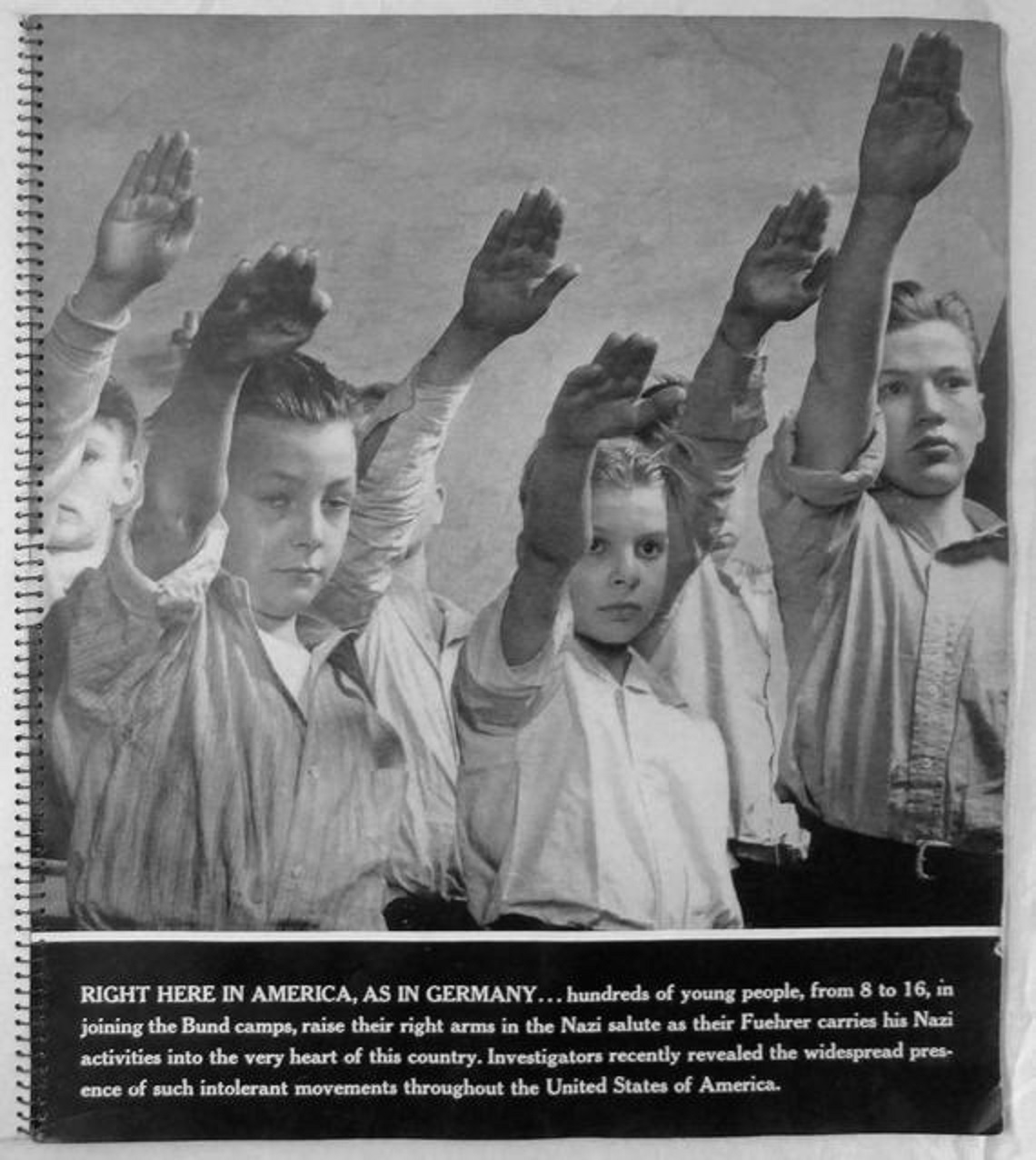 RIGHT HERE IN AMERICA, AS IN GERMANY... hundreds of young people, from 8 to 16, in joining the Bund camps, raise their right arms in the Nazi salute as their Fuehrer carries his Nazi activities into the very heart of this country. Investigators recently revealed the widespread presence of such intolerant movements throughout the United States of America.